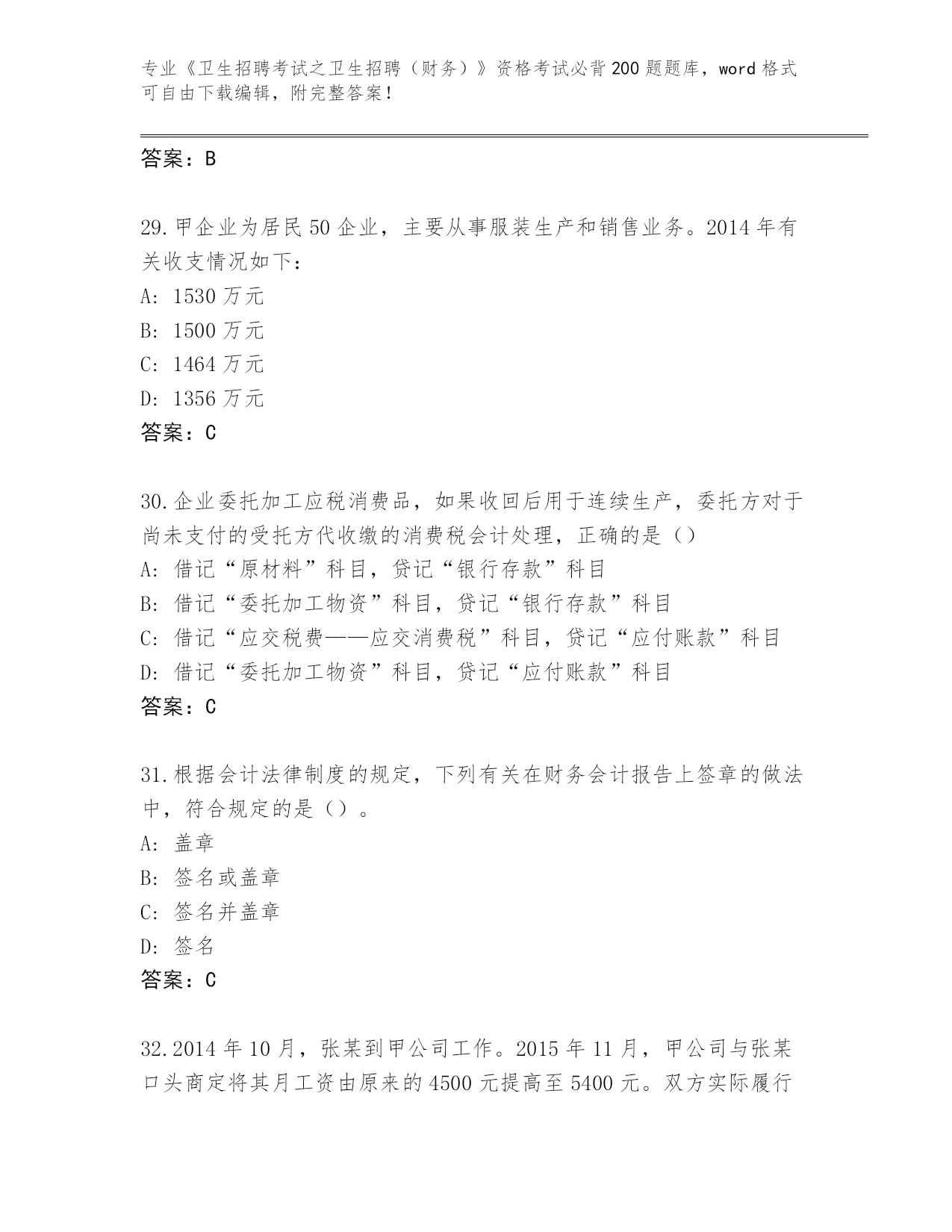 专业《卫生招聘考试之卫生招聘（财务）》资格考试必背200题题库，word格式可自由下载编辑，附完整答案！

答案：B

29.甲企业为居民50企业，主要从事服装生产和销售业务。2014年有关收支情况如下：
A: 1530万元
B: 1500万元
C: 1464万元
D: 1356万元
答案：C

30.企业委托加工应税消费品，如果收回后用于连续生产，委托方对于尚未支付的受托方代收缴的消费税会计处理，正确的是（）
A: 借记“原材料”科目，贷记“银行存款”科目
B: 借记“委托加工物资”科目，贷记“银行存款”科目
C: 借记“应交税费——应交消费税”科目，贷记“应付账款”科目
D: 借记“委托加工物资”科目，贷记“应付账款”科目
答案：C

31.根据会计法律制度的规定，下列有关在财务会计报告上签章的做法中，符合规定的是（）。
A: 盖章
B: 签名或盖章
C: 签名并盖章
D: 签名
答案：C

32.2014年10月，张某到甲公司工作。2015年11月，甲公司与张某口头商定将其月工资由原来的4500元提高至5400元。双方实际履行